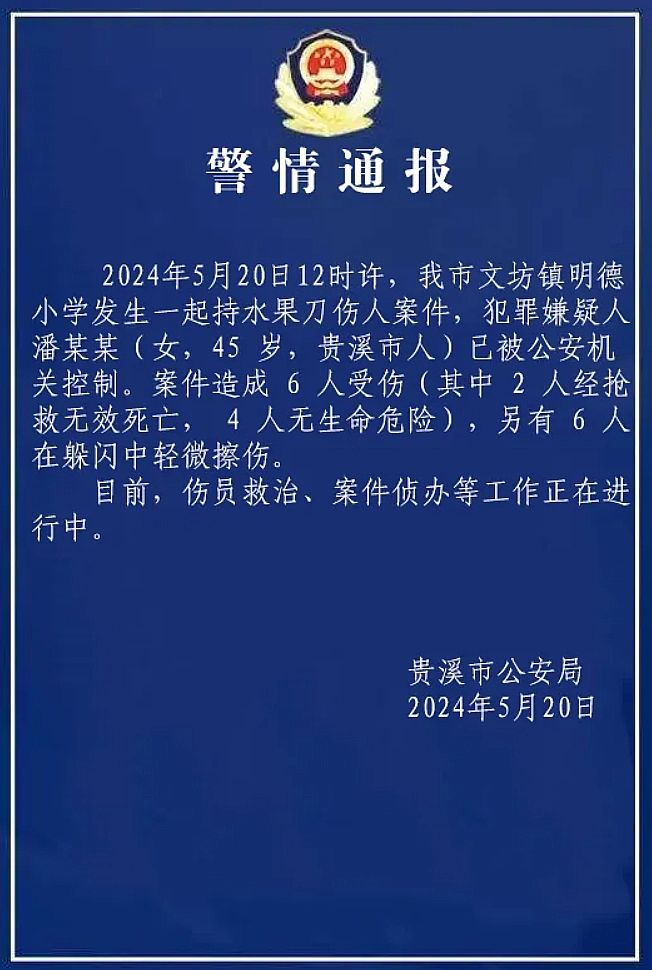 警情通报

2024年5月20日12时许，我市文坊镇明德小学发生一起持水果刀伤人案件，犯罪嫌疑人潘某某（女，45 岁，贵溪市人）已被公安机关控制。案件造成 6 人受伤（其中 2 人经抢救无效死亡， 4 人无生命危险），另有 6 人在躲闪中轻微擦伤。

目前，伤员救治、案件侦办等工作正在进行中。

贵溪市公安局
2024年5月20日